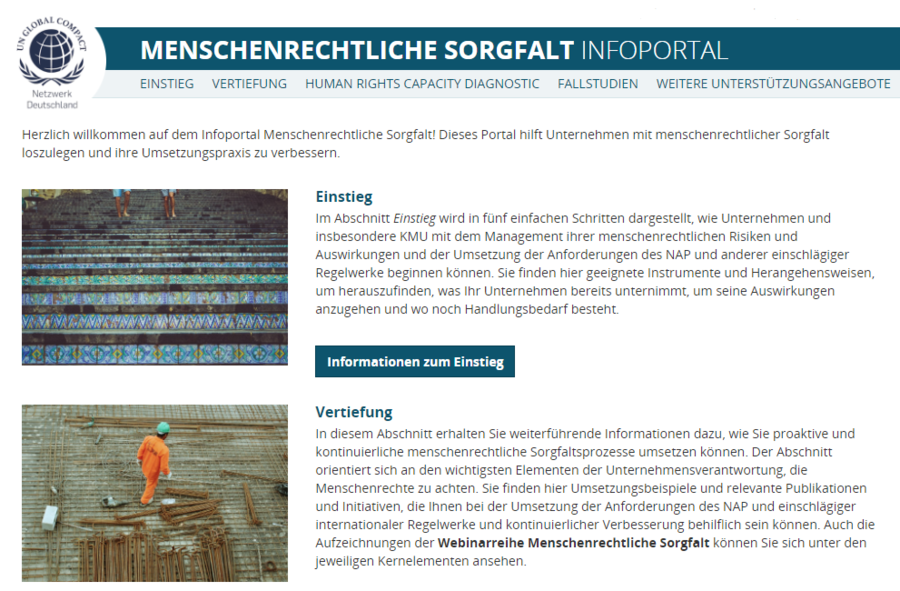 UN GLOBAL COMPACT
Netzwerk Deutschland

MENSCHENRECHTLICHE SORGFALT INFOPORTAL

EINSTIEG VERTIEFUNG HUMAN RIGHTS CAPACITY DIAGNOSTIC FALLSTUDIEN WEITERE UNTERSTÜTZUNGSANGEBOTE

Herzlich willkommen auf dem Infoportal Menschenrechtliche Sorgfalt! Dieses Portal hilft Unternehmen mit menschenrechtlicher Sorgfalt loszulegen und ihre Umsetzungspraxis zu verbessern.

Einstieg

Im Abschnitt Einstieg wird in fünf einfachen Schritten dargestellt, wie Unternehmen und insbesondere KMU mit dem Management ihrer menschenrechtlichen Risiken und Auswirkungen und der Umsetzung der Anforderungen des NAP und anderer einschlägiger Regelwerke beginnen können. Sie finden hier geeignete Instrumente und Herangehensweisen, um herauszufinden, was Ihr Unternehmen bereits unternimmt, um seine Auswirkungen anzugehen und wo noch Handlungsbedarf besteht.

Informationen zum Einstieg

Vertiefung

In diesem Abschnitt erhalten Sie weiterführende Informationen dazu, wie Sie proaktive und kontinuierliche menschenrechtliche Sorgfaltsprozesse umsetzen können. Der Abschnitt orientiert sich an den wichtigsten Elementen der Unternehmensverantwortung, die Menschenrechte zu achten. Sie finden hier Umsetzungsbeispiele und relevante Publikationen und Initiativen, die Ihnen bei der Umsetzung der Anforderungen des NAP und einschlägiger internationaler Regelwerke und kontinuierlicher Verbesserung behilflich sein können. Auch die Aufzeichnungen der Webinarreihe Menschenrechtliche Sorgfalt können Sie sich unter den jeweiligen Kernelementen ansehen.